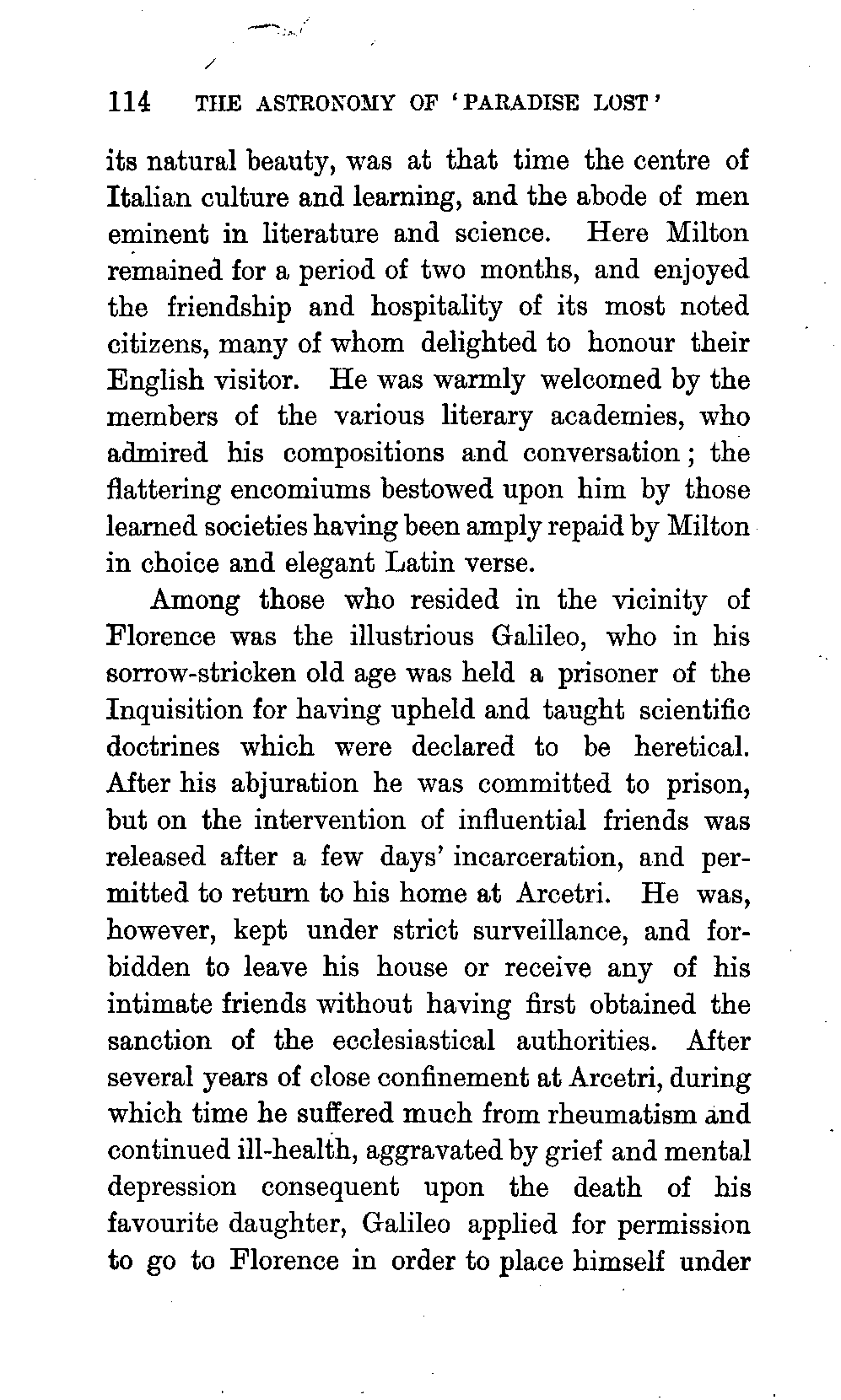 114 THE ASTRONOMY OF 'PARADISE LOST'

its natural beauty, was at that time the centre of Italian culture and learning, and the abode of men eminent in literature and science. Here Milton remained for a period of two months, and enjoyed the friendship and hospitality of its most noted citizens, many of whom delighted to honour their English visitor. He was warmly welcomed by the members of the various literary academies, who admired his compositions and conversation; the flattering encomiums bestowed upon him by those learned societies having been amply repaid by Milton in choice and elegant Latin verse.

Among those who resided in the vicinity of Florence was the illustrious Galileo, who in his sorrow-stricken old age was held a prisoner of the Inquisition for having upheld and taught scientific doctrines which were declared to be heretical. After his abjuration he was committed to prison, but on the intervention of influential friends was released after a few days' incarceration, and permitted to return to his home at Arcetri. He was, however, kept under strict surveillance, and forbidden to leave his house or receive any of his intimate friends without having first obtained the sanction of the ecclesiastical authorities. After several years of close confinement at Arcetri, during which time he suffered much from rheumatism and continued ill-health, aggravated by grief and mental depression consequent upon the death of his favourite daughter, Galileo applied for permission to go to Florence in order to place himself under